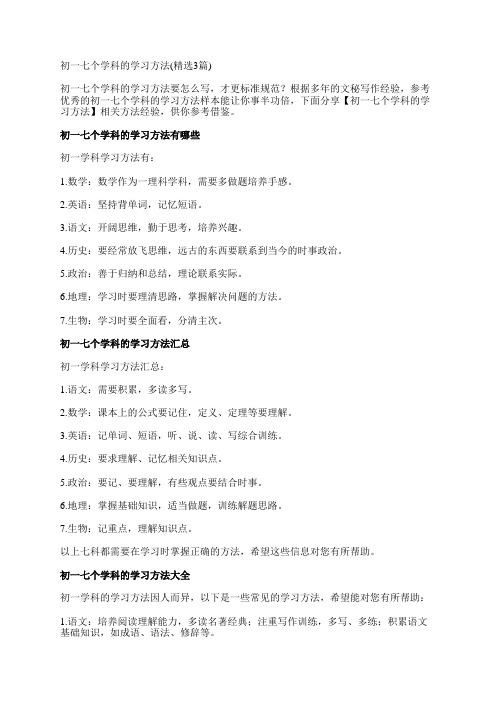 初一七个学科的学习方法(精选3篇)

初一七个学科的学习方法要怎么写，才更标准规范？根据多年的文秘写作经验，参考优秀的初一七个学科的学习方法样本能让你事半功倍，下面分享【初一七个学科的学习方法】相关方法经验，供你参考借鉴。

初一七个学科的学习方法有哪些

初一学科学习方法有：

1.数学：数学作为一理科学科，需要多做题培养手感。

2.英语：坚持背单词，记忆短语。

3.语文：开阔思维，勤于思考，培养兴趣。

4.历史：要经常放飞思维，远古的东西要联系到当今的时事政治。

5.政治：善于归纳和总结，理论联系实际。

6.地理：学习时要理清思路，掌握解决问题的方法。

7.生物：学习时要全面看，分清主次。

初一七个学科的学习方法汇总

初一学科学习方法汇总：

1.语文：需要积累，多读多写。

2.数学：课本上的公式要记住，定义、定理等要理解。

3.英语：记单词、短语，听、说、读、写综合训练。

4.历史：要求理解、记忆相关知识点。

5.政治：要记、要理解，有些观点要结合时事。

6.地理：掌握基础知识，适当做题，训练解题思路。

7.生物：记重点，理解知识点。

以上七科都需要在学习时掌握正确的方法，希望这些信息对您有所帮助。

初一七个学科的学习方法大全

初一学科的学习方法因人而异，以下是一些常见的学习方法，希望能对您有所帮助：

1.语文：培养阅读理解能力，多读名著经典；注重写作训练，多写、多练；积累语文基础知识，如成语、语法、修辞等。